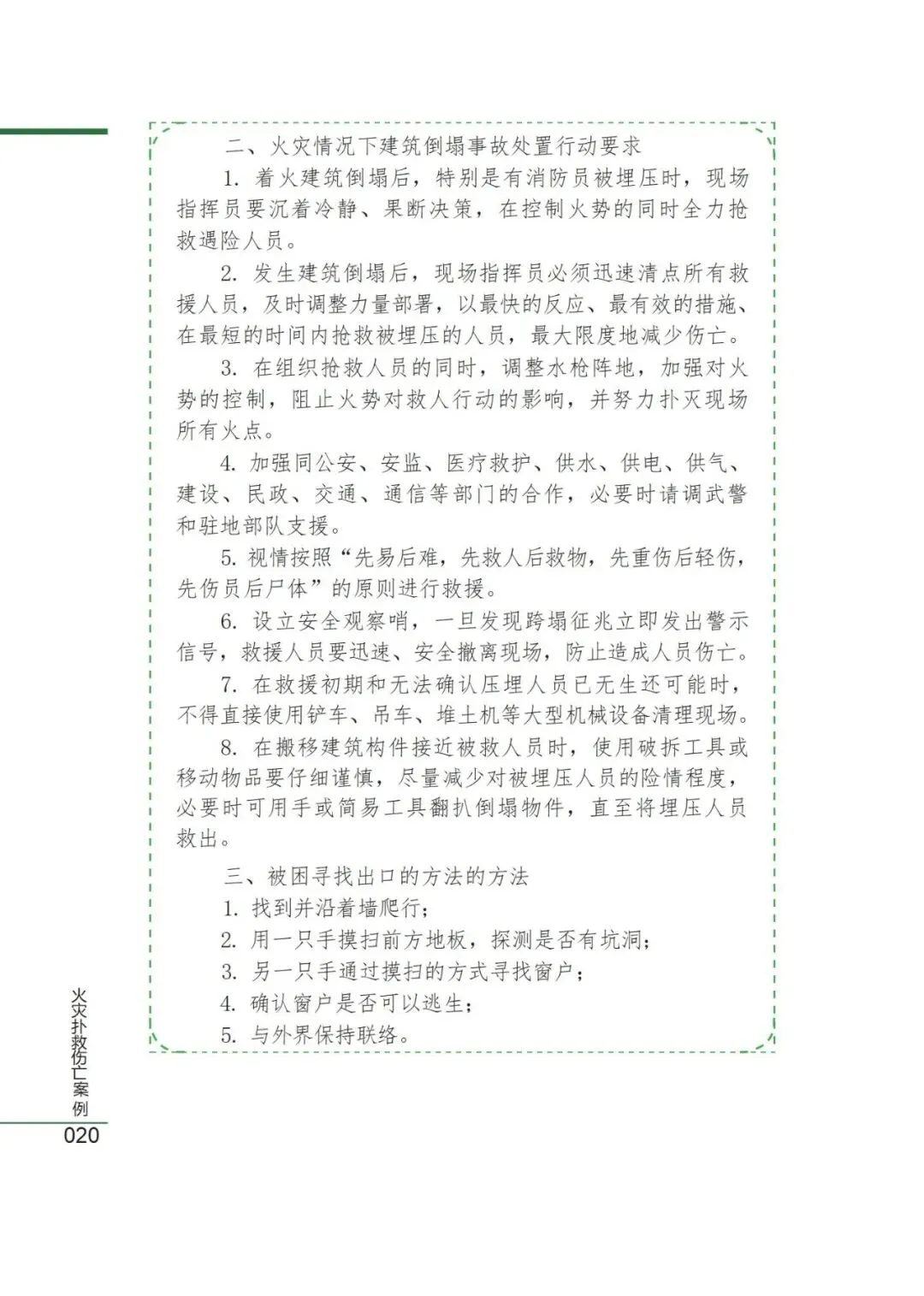 二、火灾情况下建筑倒塌事故处置行动要求

1. 着火建筑倒塌后，特别是有消防员被埋压时，现场指挥员要沉着冷静、果断决策，在控制火势的同时全力抢救遇险人员。

2. 发生建筑倒塌后，现场指挥员必须迅速清点所有救援人员，及时调整力量部署，以最快的反应、最有效的措施、在最短的时间内抢救被埋压的人员，最大限度地减少伤亡。

3. 在组织抢救人员的同时，调整水枪阵地，加强对火势的控制，阻止火势对救人行动的影响，并努力扑灭现场所有火点。

4. 加强同公安、安监、医疗救护、供水、供电、供气、建设、民政、交通、通信等部门的合作，必要时请调武警和驻地部队支援。

5. 视情按照“先易后难，先救人后救物，先重伤后轻伤，先伤员后尸体”的原则进行救援。

6. 设立安全观察哨，一旦发现跨塌征兆立即发出警示信号，救援人员要迅速、安全撤离现场，防止造成人员伤亡。

7. 在救援初期和无法确认压埋人员已无生还可能时，不得直接使用铲车、吊车、堆土机等大型机械设备清理现场。

8. 在搬移建筑构件接近被救人员时，使用破拆工具或移动物品要仔细谨慎，尽量减少对被埋压人员的险情程度，必要时可用手或简易工具翻扒倒塌物件，直至将埋压人员救出。

三、被困寻找出口的方法的方法

1. 找到并沿着墙爬行；

2. 用一只手摸扫前方地板，探测是否有坑洞；

3. 另一只手通过摸扫的方式寻找窗户；

4. 确认窗户是否可以逃生；

5. 与外界保持联络。

火灾扑救伤亡案例

020